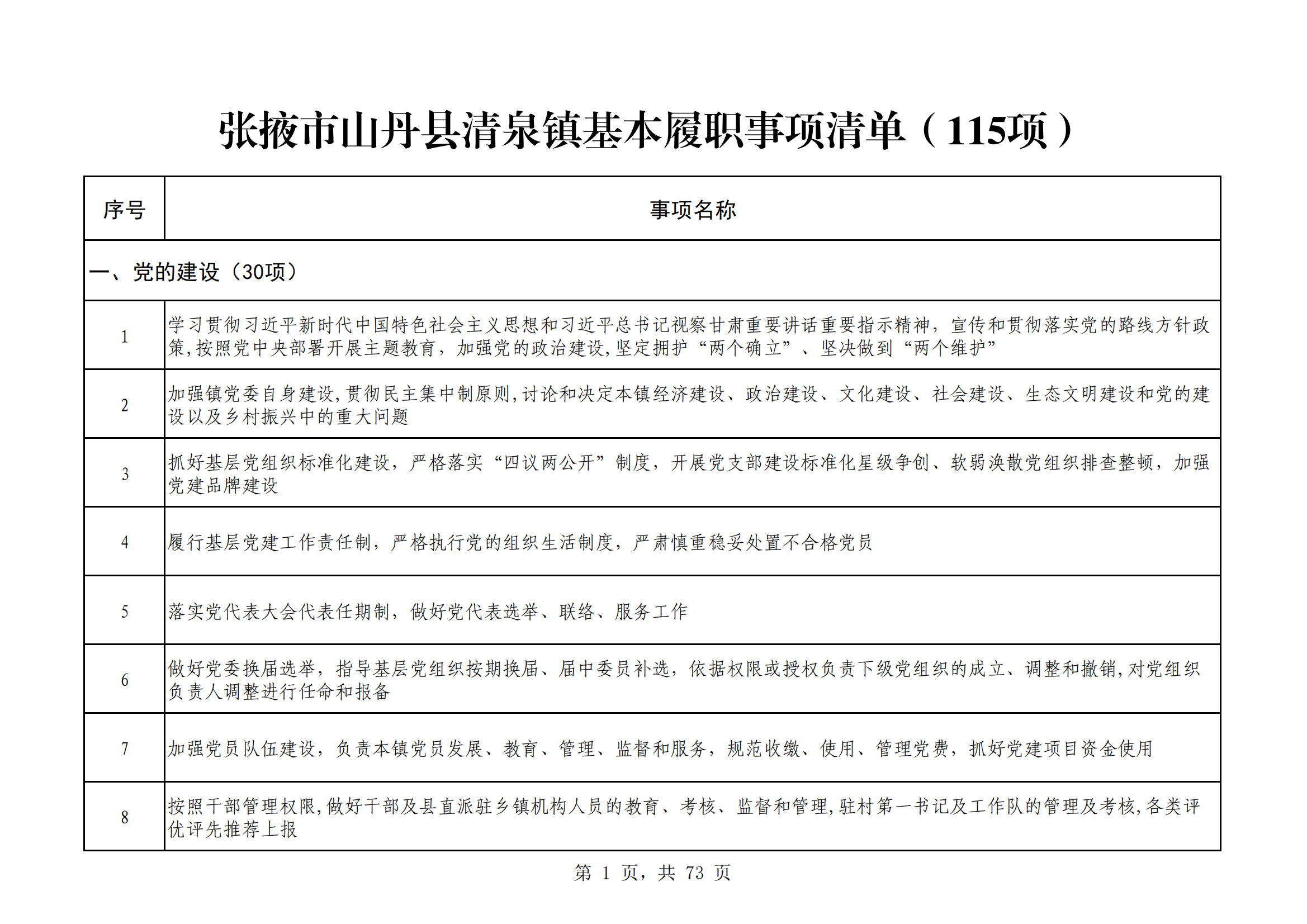 张掖市山丹县清泉镇基本履职事项清单（115项）

| 序号 | 事项名称 |
|---|---|
| 一、党的建设（30项） | |
| 1 | 学习贯彻习近平新时代中国特色社会主义思想和习近平总书记视察甘肃重要讲话重要指示精神，宣传和贯彻落实党的路线方针政策,按照党中央部署开展主题教育，加强党的政治建设,坚定拥护“两个确立”、坚决做到“两个维护” |
| 2 | 加强镇党委自身建设,贯彻民主集中制原则,讨论和决定本镇经济建设、政治建设、文化建设、社会建设、生态文明建设和党的建设以及乡村振兴中的重大问题 |
| 3 | 抓好基层党组织标准化建设，严格落实“四议两公开”制度，开展党支部建设标准化星级争创、软弱涣散党组织排查整顿，加强党建品牌建设 |
| 4 | 履行基层党建工作责任制，严格执行党的组织生活制度，严肃慎重稳妥处置不合格党员 |
| 5 | 落实党代表大会代表任期制，做好党代表选举、联络、服务工作 |
| 6 | 做好党委换届选举，指导基层党组织按期换届、届中委员补选，依据权限或授权负责下级党组织的成立、调整和撤销,对党组织负责人调整进行任命和报备 |
| 7 | 加强党员队伍建设，负责本镇党员发展、教育、管理、监督和服务，规范收缴、使用、管理党费，抓好党建项目资金使用 |
| 8 | 按照干部管理权限,做好干部及县直派驻乡镇机构人员的教育、考核、监督和管理,驻村第一书记及工作队的管理及考核,各类评优评先推荐上报 |

第 1 页，共 73 页